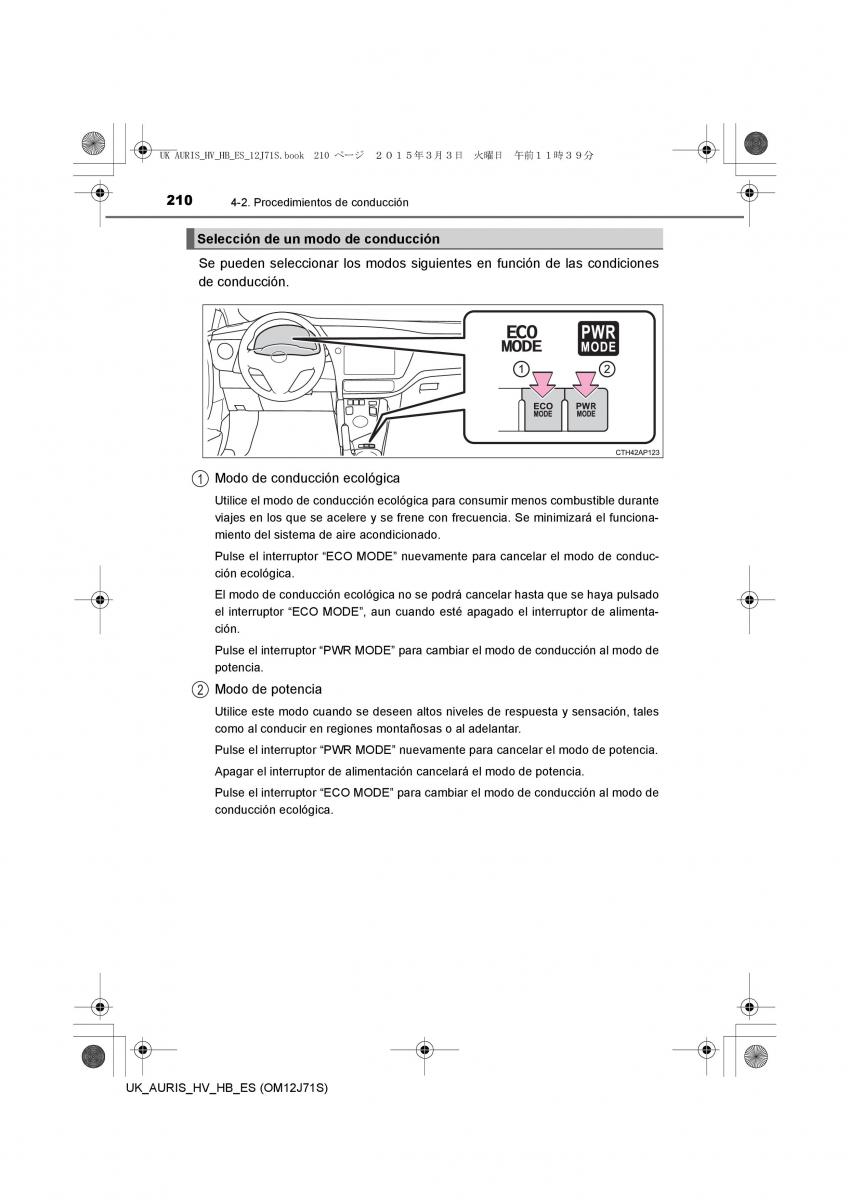 UK AURIS_HV_HB_ES_12J71S.book 210 ページ ２０１５年３月３日 火曜日 午前１１時３９分

210 4-2. Procedimientos de conducción

Selección de un modo de conducción

Se pueden seleccionar los modos siguientes en función de las condiciones de conducción.

ECO MODE
PWR MODE
1
2
ECO MODE
PWR MODE
CTH42AP123

1 Modo de conducción ecológica

Utilice el modo de conducción ecológica para consumir menos combustible durante viajes en los que se acelere y se frene con frecuencia. Se minimizará el funcionamiento del sistema de aire acondicionado.

Pulse el interruptor “ECO MODE” nuevamente para cancelar el modo de conducción ecológica.

El modo de conducción ecológica no se podrá cancelar hasta que se haya pulsado el interruptor “ECO MODE”, aun cuando esté apagado el interruptor de alimentación.

Pulse el interruptor “PWR MODE” para cambiar el modo de conducción al modo de potencia.

2 Modo de potencia

Utilice este modo cuando se deseen altos niveles de respuesta y sensación, tales como al conducir en regiones montañosas o al adelantar.

Pulse el interruptor “PWR MODE” nuevamente para cancelar el modo de potencia.

Apagar el interruptor de alimentación cancelará el modo de potencia.

Pulse el interruptor “ECO MODE” para cambiar el modo de conducción al modo de conducción ecológica.

UK_AURIS_HV_HB_ES (OM12J71S)